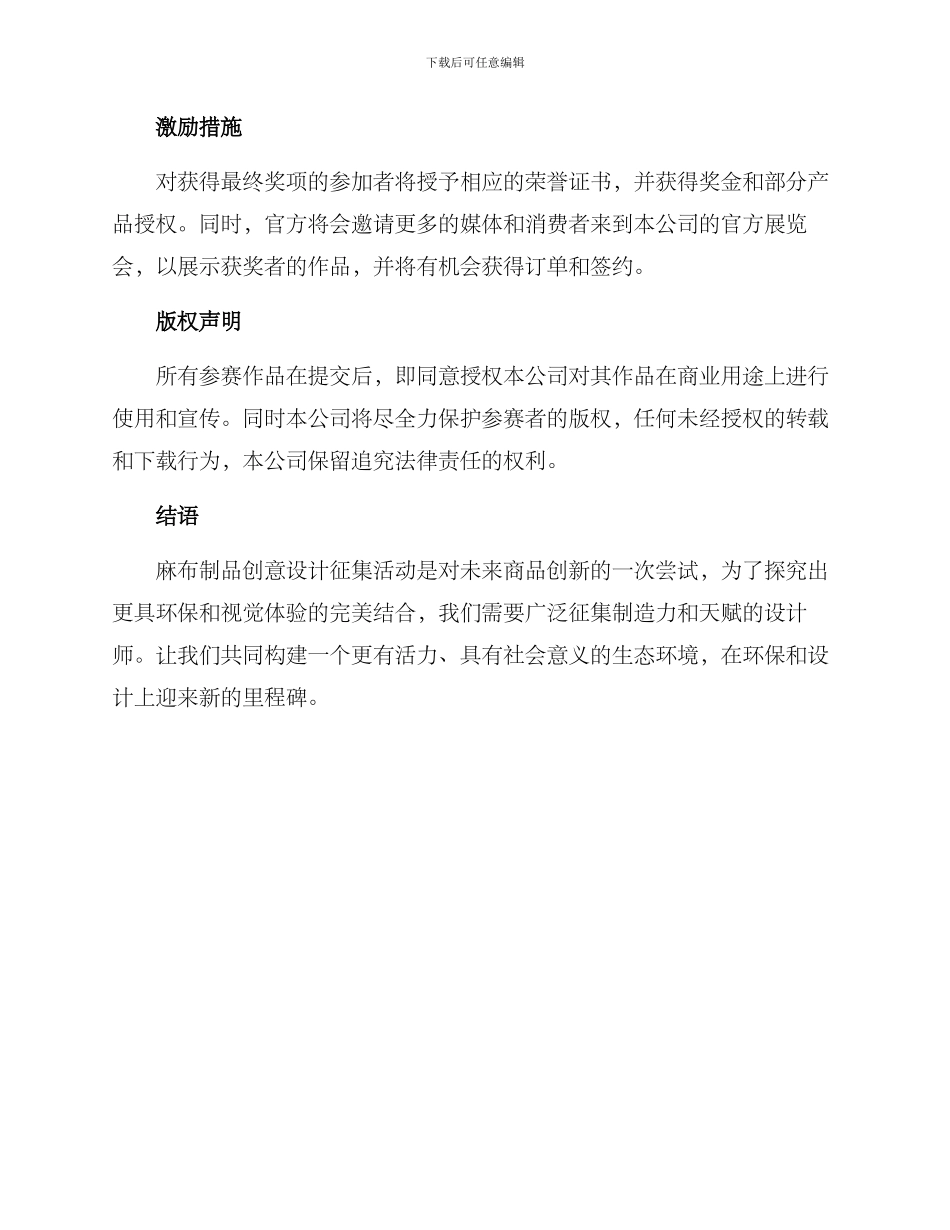 下载后可任意编辑

激励措施

对获得最终奖项的参加者将授予相应的荣誉证书，并获得奖金和部分产品授权。同时，官方将会邀请更多的媒体和消费者来到本公司的官方展览会，以展示获奖者的作品，并将有机会获得订单和签约。

版权声明

所有参赛作品在提交后，即同意授权本公司对其作品在商业用途上进行使用和宣传。同时本公司将尽全力保护参赛者的版权，任何未经授权的转载和下载行为，本公司保留追究法律责任的权利。

结语

麻布制品创意设计征集活动是对未来商品创新的一次尝试，为了探究出更具环保和视觉体验的完美结合，我们需要广泛征集制造力和天赋的设计师。让我们共同构建一个更有活力、具有社会意义的生态环境，在环保和设计上迎来新的里程碑。